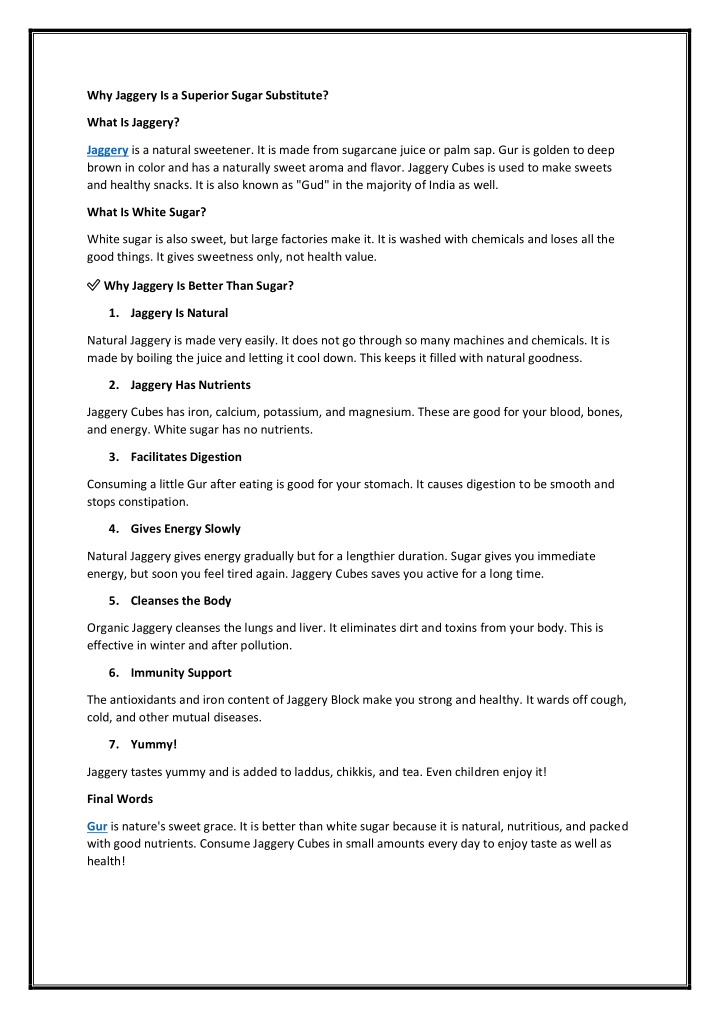 Why Jaggery Is a Superior Sugar Substitute?

What Is Jaggery?

Jaggery is a natural sweetener. It is made from sugarcane juice or palm sap. Gur is golden to deep brown in color and has a naturally sweet aroma and flavor. Jaggery Cubes is used to make sweets and healthy snacks. It is also known as "Gud" in the majority of India as well.

What Is White Sugar?

White sugar is also sweet, but large factories make it. It is washed with chemicals and loses all the good things. It gives sweetness only, not health value.

✅ Why Jaggery Is Better Than Sugar?

1. Jaggery Is Natural

Natural Jaggery is made very easily. It does not go through so many machines and chemicals. It is made by boiling the juice and letting it cool down. This keeps it filled with natural goodness.

2. Jaggery Has Nutrients

Jaggery Cubes has iron, calcium, potassium, and magnesium. These are good for your blood, bones, and energy. White sugar has no nutrients.

3. Facilitates Digestion

Consuming a little Gur after eating is good for your stomach. It causes digestion to be smooth and stops constipation.

4. Gives Energy Slowly

Natural Jaggery gives energy gradually but for a lengthier duration. Sugar gives you immediate energy, but soon you feel tired again. Jaggery Cubes saves you active for a long time.

5. Cleanses the Body

Organic Jaggery cleanses the lungs and liver. It eliminates dirt and toxins from your body. This is effective in winter and after pollution.

6. Immunity Support

The antioxidants and iron content of Jaggery Block make you strong and healthy. It wards off cough, cold, and other mutual diseases.

7. Yummy!

Jaggery tastes yummy and is added to laddus, chikkis, and tea. Even children enjoy it!

Final Words

Gur is nature's sweet grace. It is better than white sugar because it is natural, nutritious, and packed with good nutrients. Consume Jaggery Cubes in small amounts every day to enjoy taste as well as health!